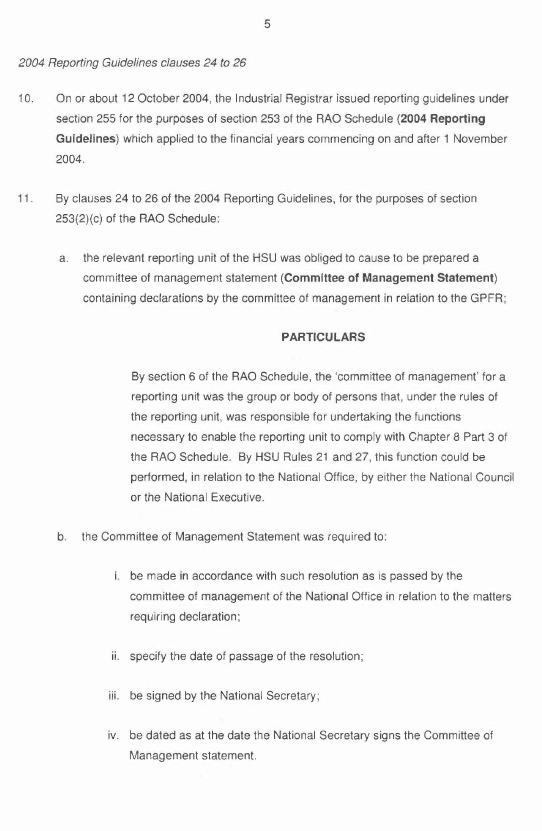 5

2004 Reporting Guidelines clauses 24 to 26

10. On or about 12 October 2004, the Industrial Registrar issued reporting guidelines under section 255 for the purposes of section 253 of the RAO Schedule (2004 Reporting Guidelines) which applied to the financial years commencing on and after 1 November 2004.

11. By clauses 24 to 26 of the 2004 Reporting Guidelines, for the purposes of section 253(2)(c) of the RAO Schedule:

a. the relevant reporting unit of the HSU was obliged to cause to be prepared a committee of management statement (Committee of Management Statement) containing declarations by the committee of management in relation to the GPFR;

PARTICULARS

By section 6 of the RAO Schedule, the 'committee of management' for a reporting unit was the group or body of persons that, under the rules of the reporting unit, was responsible for undertaking the functions necessary to enable the reporting unit to comply with Chapter 8 Part 3 of the RAO Schedule. By HSU Rules 21 and 27, this function could be performed, in relation to the National Office, by either the National Council or the National Executive.

b. the Committee of Management Statement was required to:

i. be made in accordance with such resolution as is passed by the committee of management of the National Office in relation to the matters requiring declaration;

ii. specify the date of passage of the resolution;

iii. be signed by the National Secretary;

iv. be dated as at the date the National Secretary signs the Committee of Management statement.